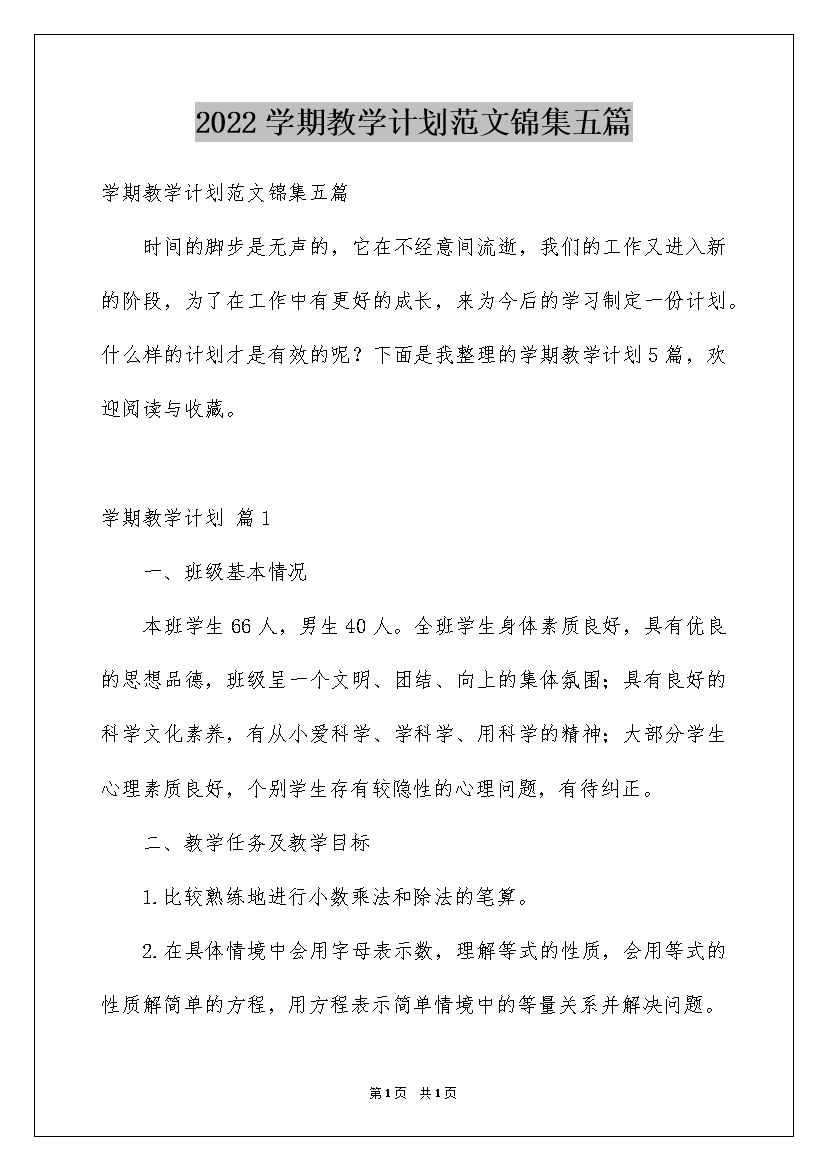 2022学期教学计划范文锦集五篇

学期教学计划范文锦集五篇

时间的脚步是无声的，它在不经意间流逝，我们的工作又进入新的阶段，为了在工作中有更好的成长，来为今后的学习制定一份计划。什么样的计划才是有效的呢？下面是我整理的学期教学计划5篇，欢迎阅读与收藏。

学期教学计划 篇1

一、班级基本情况

本班学生66人，男生40人。全班学生身体素质良好，具有优良的思想品德，班级呈一个文明、团结、向上的集体氛围；具有良好的科学文化素养，有从小爱科学、学科学、用科学的精神；大部分学生心理素质良好，个别学生存有较隐性的心理问题，有待纠正。

二、教学任务及教学目标

1.比较熟练地进行小数乘法和除法的笔算。

2.在具体情境中会用字母表示数，理解等式的性质，会用等式的性质解简单的方程，用方程表示简单情境中的等量关系并解决问题。

第1页 共1页